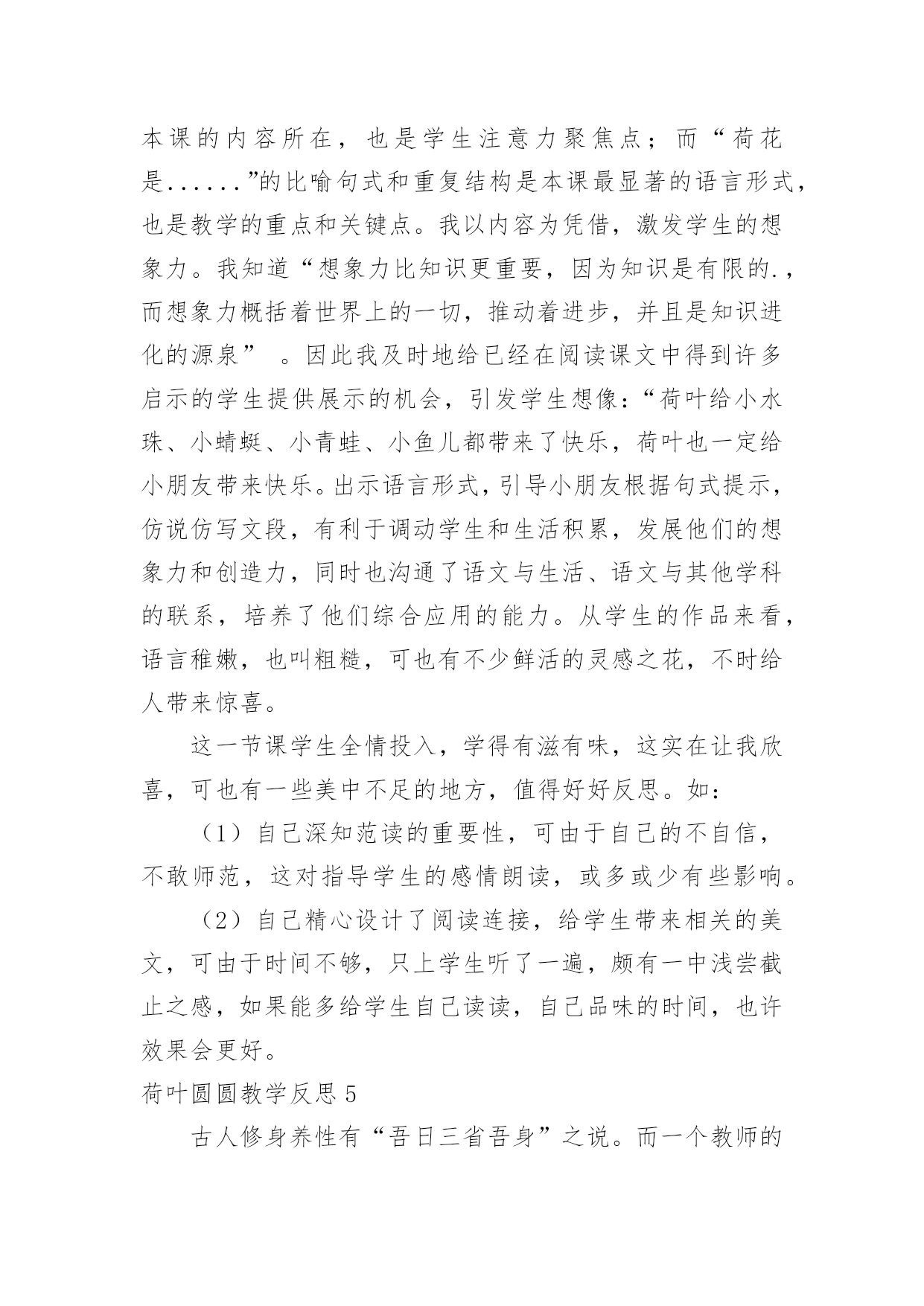 本课的内容所在，也是学生注意力聚焦点；而“荷花是......”的比喻句式和重复结构是本课最显著的语言形式，也是教学的重点和关键点。我以内容为凭借，激发学生的想象力。我知道“想象力比知识更重要，因为知识是有限的.，而想象力概括着世界上的一切，推动着进步，并且是知识进化的源泉” 。因此我及时地给已经在阅读课文中得到许多启示的学生提供展示的机会，引发学生想像：“荷叶给小水珠、小蜻蜓、小青蛙、小鱼儿都带来了快乐，荷叶也一定给小朋友带来快乐。出示语言形式，引导小朋友根据句式提示，仿说仿写文段，有利于调动学生和生活积累，发展他们的想象力和创造力，同时也沟通了语文与生活、语文与其他学科的联系，培养了他们综合应用的能力。从学生的作品来看，语言稚嫩，也叫粗糙，可也有不少鲜活的灵感之花，不时给人带来惊喜。

这一节课学生全情投入，学得有滋有味，这实在让我欣喜，可也有一些美中不足的地方，值得好好反思。如：

（1）自己深知范读的重要性，可由于自己的不自信，不敢师范，这对指导学生的感情朗读，或多或少有些影响。

（2）自己精心设计了阅读连接，给学生带来相关的美文，可由于时间不够，只上学生听了一遍，颇有一中浅尝截止之感，如果能多给学生自己读读，自己品味的时间，也许效果会更好。

荷叶圆圆教学反思 5

古人修身养性有“吾日三省吾身”之说。而一个教师的